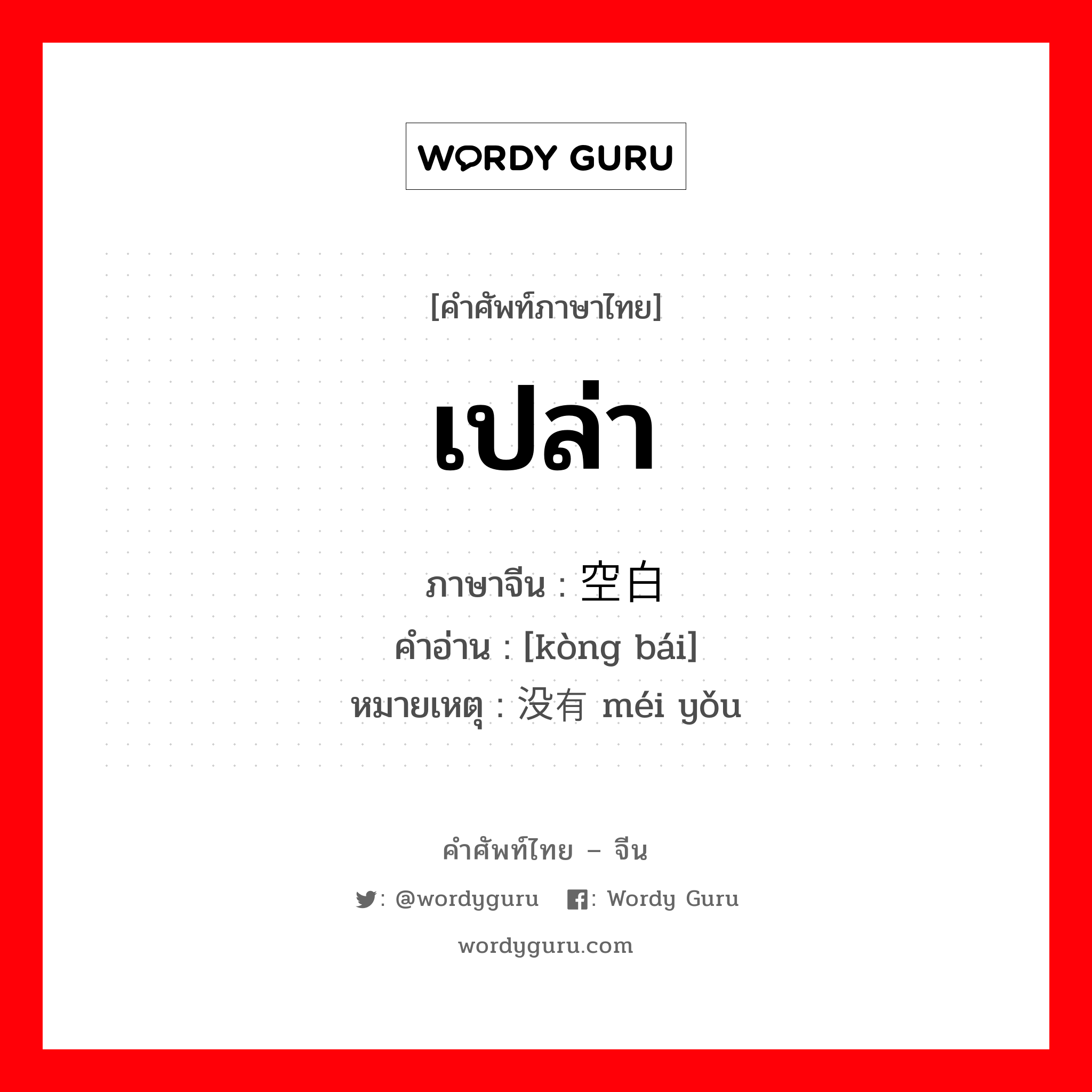 WORDY GURU

[คำศัพท์ภาษาไทย]

เปล่า

ภาษาจีน : 空白
คำอ่าน : [kòng bái]
หมายเหตุ : 没有 méi yǒu

คำศัพท์ไทย – จีน

: @wordyguru : Wordy Guru

wordyguru.com